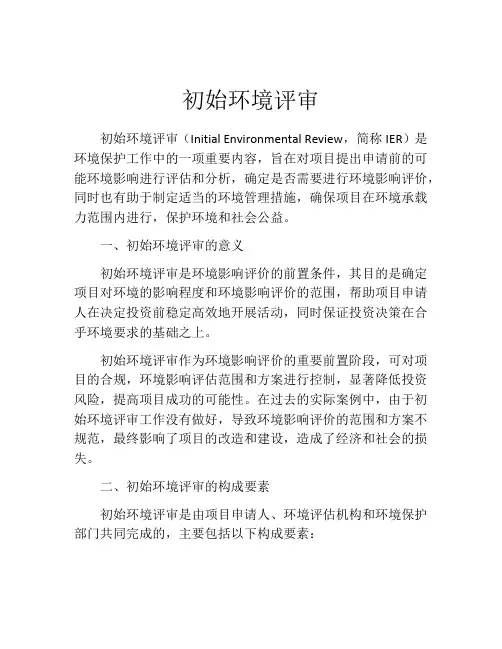 初始环境评审

初始环境评审（Initial Environmental Review，简称 IER）是环境保护工作中的一项重要内容，旨在对项目提出申请前的可能环境影响进行评估和分析，确定是否需要进行环境影响评价，同时也有助于制定适当的环境管理措施，确保项目在环境承载力范围内进行，保护环境和社会公益。

一、初始环境评审的意义

初始环境评审是环境影响评价的前置条件，其目的是确定项目对环境的影响程度和环境影响评价的范围，帮助项目申请人在决定投资前稳定高效地开展活动，同时保证投资决策在合乎环境要求的基础之上。

初始环境评审作为环境影响评价的重要前置阶段，可对项目的合规，环境影响评估范围和方案进行控制，显著降低投资风险，提高项目成功的可能性。在过去的实际案例中，由于初始环境评审工作没有做好，导致环境影响评价的范围和方案不规范，最终影响了项目的改造和建设，造成了经济和社会的损失。

二、初始环境评审的构成要素

初始环境评审是由项目申请人、环境评估机构和环境保护部门共同完成的，主要包括以下构成要素：